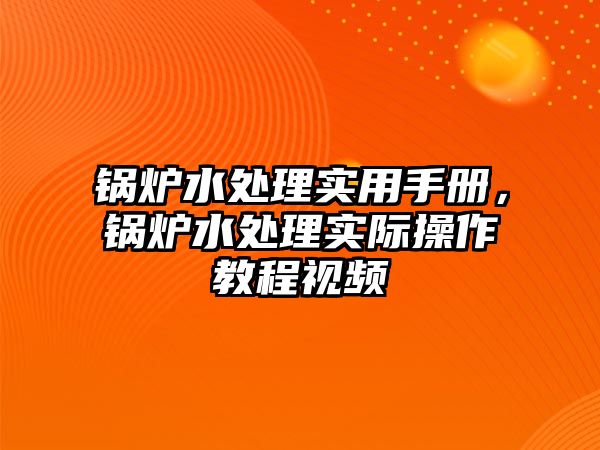 锅炉水处理实用手册，锅炉水处理实际操作教程视频